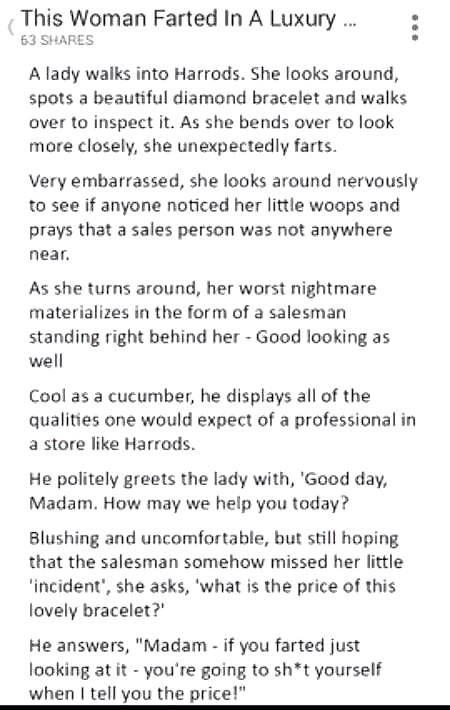 This Woman Farted In A Luxury ...
63 SHARES

A lady walks into Harrods. She looks around, spots a beautiful diamond bracelet and walks over to inspect it. As she bends over to look more closely, she unexpectedly farts.

Very embarrassed, she looks around nervously to see if anyone noticed her little woops and prays that a sales person was not anywhere near.

As she turns around, her worst nightmare materializes in the form of a salesman standing right behind her - Good looking as well

Cool as a cucumber, he displays all of the qualities one would expect of a professional in a store like Harrods.

He politely greets the lady with, 'Good day, Madam. How may we help you today?

Blushing and uncomfortable, but still hoping that the salesman somehow missed her little 'incident', she asks, 'what is the price of this lovely bracelet?'

He answers, "Madam - if you farted just looking at it - you're going to sh*t yourself when I tell you the price!"